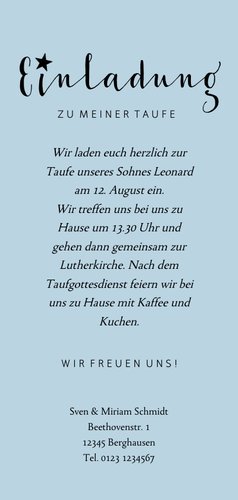 Einladung

ZU MEINER TAUFE

Wir laden euch herzlich zur Taufe unseres Sohnes Leonard am 12. August ein.
Wir treffen uns bei uns zu Hause um 13.30 Uhr und gehen dann gemeinsam zur Lutherkirche. Nach dem Taufgottesdienst feiern wir bei uns zu Hause mit Kaffee und Kuchen.

WIR FREUEN UNS!

Sven & Miriam Schmidt
Beethovenstr. 1
12345 Berghausen
Tel. 0123 1234567